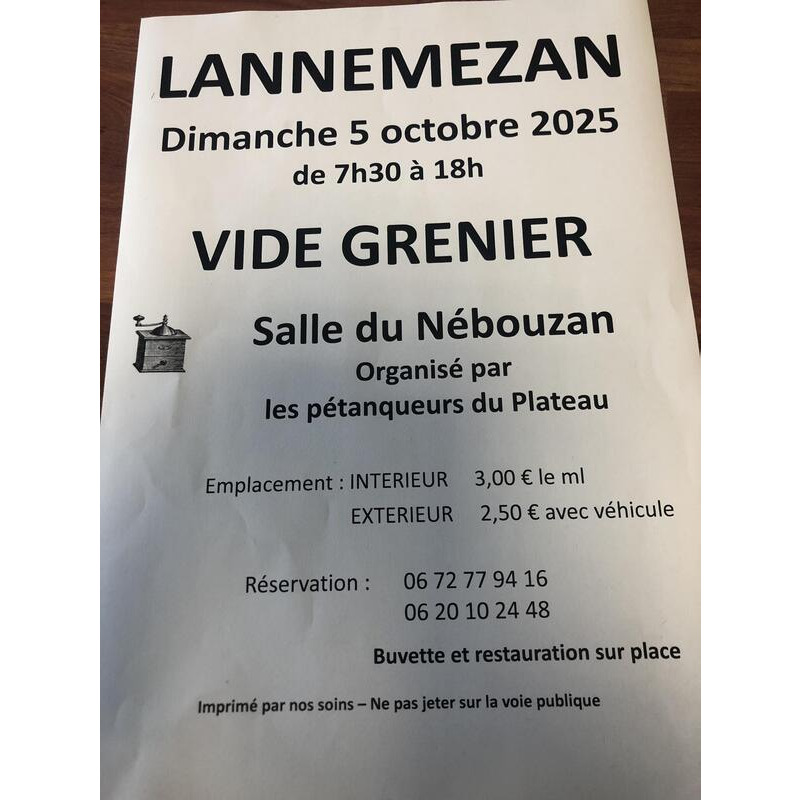 LANNEMEZAN

Dimanche 5 octobre 2025

de 7h30 à 18h

VIDE GRENIER

Salle du Nébouzan

Organisé par

les pétanqueurs du Plateau

Emplacement : INTERIEUR 3,00 € le ml

EXTERIEUR 2,50 € avec véhicule

Réservation : 06 72 77 94 16

06 20 10 24 48

Buvette et restauration sur place

Imprimé par nos soins – Ne pas jeter sur la voie publique